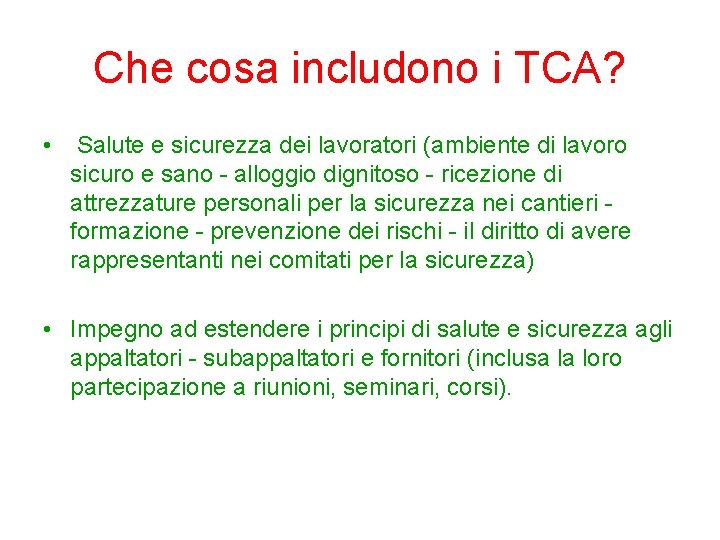 Che cosa includono i TCA?

• Salute e sicurezza dei lavoratori (ambiente di lavoro sicuro e sano - alloggio dignitoso - ricezione di attrezzature personali per la sicurezza nei cantieri - formazione - prevenzione dei rischi - il diritto di avere rappresentanti nei comitati per la sicurezza)

• Impegno ad estendere i principi di salute e sicurezza agli appaltatori - subappaltatori e fornitori (inclusa la loro partecipazione a riunioni, seminari, corsi).